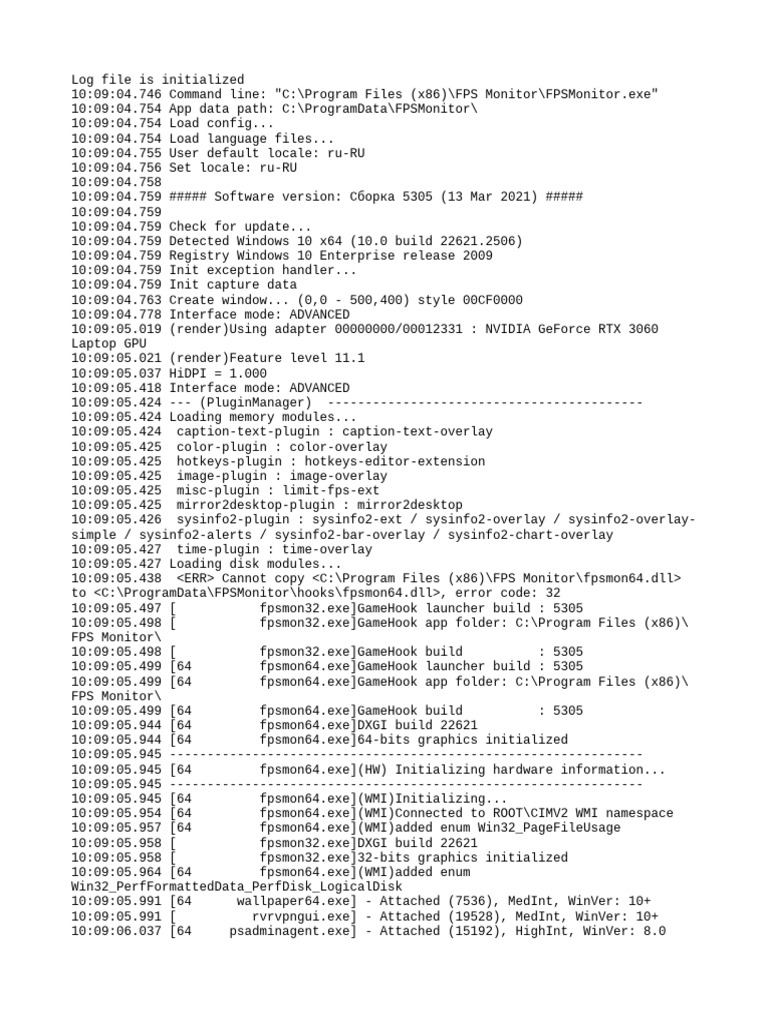 Log file is initialized
10:09:04.746 Command line: "C:\Program Files (x86)\FPS Monitor\FPSMonitor.exe"
10:09:04.754 App data path: C:\ProgramData\FPSMonitor\
10:09:04.754 Load config...
10:09:04.754 Load language files...
10:09:04.755 User default locale: ru-RU
10:09:04.756 Set locale: ru-RU
10:09:04.758
10:09:04.759 ##### Software version: Сборка 5305 (13 Mar 2021) #####
10:09:04.759
10:09:04.759 Check for update...
10:09:04.759 Detected Windows 10 x64 (10.0 build 22621.2506)
10:09:04.759 Registry Windows 10 Enterprise release 2009
10:09:04.759 Init exception handler...
10:09:04.759 Init capture data
10:09:04.763 Create window... (0,0 - 500,400) style 00CF0000
10:09:04.778 Interface mode: ADVANCED
10:09:05.019 (render)Using adapter 00000000/00012331 : NVIDIA GeForce RTX 3060 Laptop GPU
10:09:05.021 (render)Feature level 11.1
10:09:05.037 HiDPI = 1.000
10:09:05.418 Interface mode: ADVANCED
10:09:05.424 --- (PluginManager) ------------------------------------------
10:09:05.424 Loading memory modules...
10:09:05.424 caption-text-plugin : caption-text-overlay
10:09:05.425 color-plugin : color-overlay
10:09:05.425 hotkeys-plugin : hotkeys-editor-extension
10:09:05.425 image-plugin : image-overlay
10:09:05.425 misc-plugin : limit-fps-ext
10:09:05.425 mirror2desktop-plugin : mirror2desktop
10:09:05.426 sysinfo2-plugin : sysinfo2-ext / sysinfo2-overlay / sysinfo2-overlay-simple / sysinfo2-alerts / sysinfo2-bar-overlay / sysinfo2-chart-overlay
10:09:05.427 time-plugin : time-overlay
10:09:05.427 Loading disk modules...
10:09:05.438 <ERR> Cannot copy <C:\Program Files (x86)\FPS Monitor\fpsmon64.dll> to <C:\ProgramData\FPSMonitor\hooks\fpsmon64.dll>, error code: 32
10:09:05.497 [ fpsmon32.exe]GameHook launcher build : 5305
10:09:05.498 [ fpsmon32.exe]GameHook app folder: C:\Program Files (x86)\FPS Monitor\
10:09:05.498 [ fpsmon32.exe]GameHook build : 5305
10:09:05.499 [64 fpsmon64.exe]GameHook launcher build : 5305
10:09:05.499 [64 fpsmon64.exe]GameHook app folder: C:\Program Files (x86)\FPS Monitor\
10:09:05.499 [64 fpsmon64.exe]GameHook build : 5305
10:09:05.944 [64 fpsmon64.exe]DXGI build 22621
10:09:05.944 [64 fpsmon64.exe]64-bits graphics initialized
10:09:05.945 ---------------------------------------------------------------
10:09:05.945 [64 fpsmon64.exe](HW) Initializing hardware information...
10:09:05.945 ---------------------------------------------------------------
10:09:05.945 [64 fpsmon64.exe](WMI)Initializing...
10:09:05.954 [64 fpsmon64.exe](WMI)Connected to ROOT\CIMV2 WMI namespace
10:09:05.957 [64 fpsmon64.exe](WMI)added enum Win32_PageFileUsage
10:09:05.958 [ fpsmon32.exe]DXGI build 22621
10:09:05.958 [ fpsmon32.exe]32-bits graphics initialized
10:09:05.964 [64 fpsmon64.exe](WMI)added enum Win32_PerfFormattedData_PerfDisk_LogicalDisk
10:09:05.991 [64 wallpaper64.exe] - Attached (7536), MedInt, WinVer: 10+
10:09:05.991 [ rvrvpngui.exe] - Attached (19528), MedInt, WinVer: 10+
10:09:06.037 [64 psadminagent.exe] - Attached (15192), HighInt, WinVer: 8.0